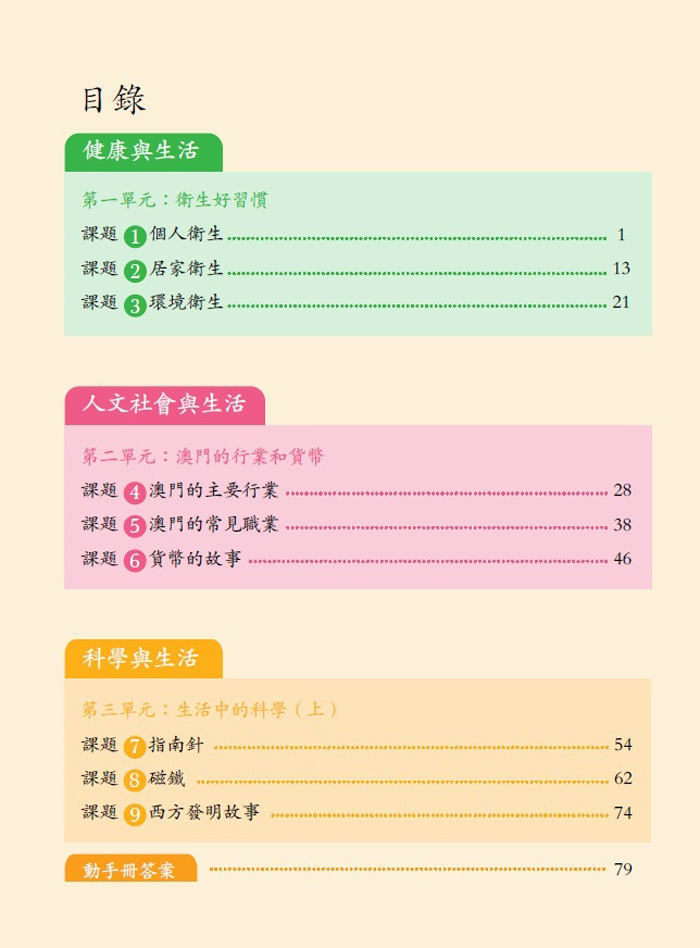 目錄

健康與生活

第一單元：衛生好習慣

課題1個人衛生 1

課題2居家衛生 13

課題3環境衛生 21

人文社會與生活

第二單元：澳門的行業和貨幣

課題4澳門的主要行業 28

課題5澳門的常見職業 38

課題6貨幣的故事 46

科學與生活

第三單元：生活中的科學（上）

課題7指南針 54

課題8磁鐵 62

課題9西方發明故事 74

動手冊答案 79